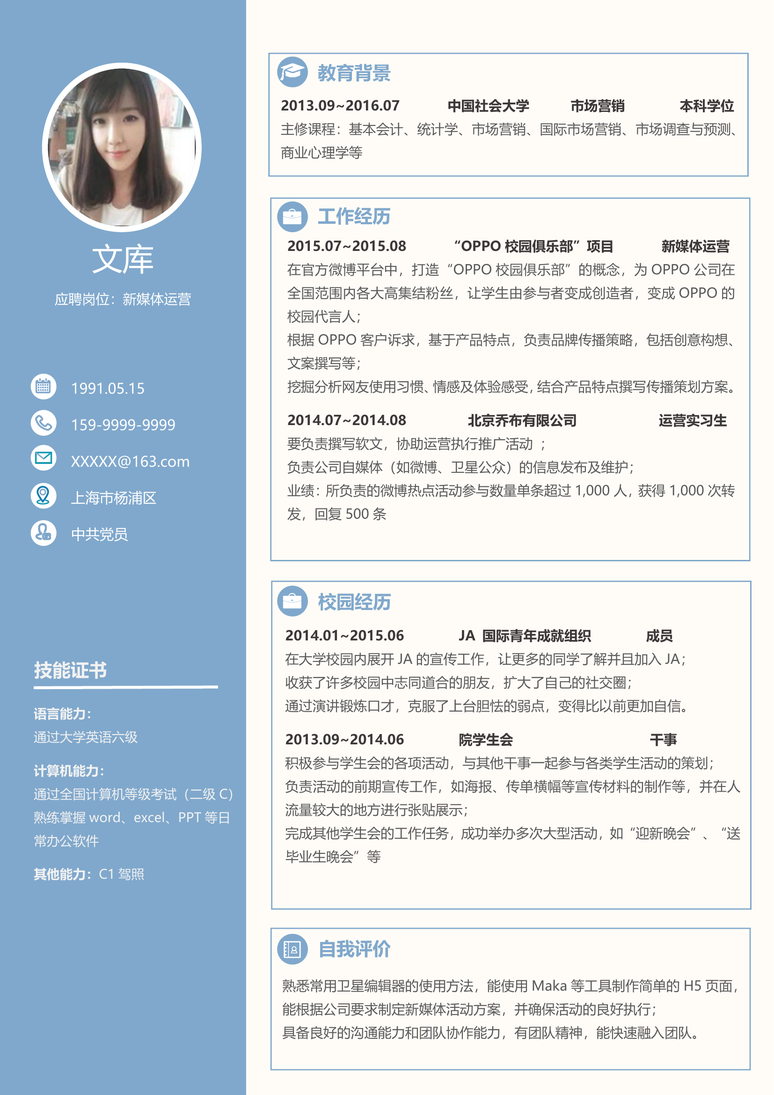 文库

应聘岗位：新媒体运营

1991.05.15

159-9999-9999

XXXXX@163.com

上海市杨浦区

中共党员

技能证书

语言能力：
通过大学英语六级

计算机能力：
通过全国计算机等级考试（二级 C）
熟练掌握 word、excel、PPT 等日常办公软件

其他能力：C1 驾照

教育背景

2013.09~2016.07 中国社会大学 市场营销 本科学位
主修课程：基本会计、统计学、市场营销、国际市场营销、市场调查与预测、商业心理学等

工作经历

2015.07~2015.08 “OPPO 校园俱乐部”项目 新媒体运营
在官方微博平台中，打造“OPPO 校园俱乐部”的概念，为 OPPO 公司在全国范围内各大高集结粉丝，让学生由参与者变成创造者，变成 OPPO 的校园代言人；
根据 OPPO 客户诉求，基于产品特点，负责品牌传播策略，包括创意构想、文案撰写等；
挖掘分析网友使用习惯、情感及体验感受，结合产品特点撰写传播策划方案。

2014.07~2014.08 北京乔布有限公司 运营实习生
要负责撰写软文，协助运营执行推广活动 ；
负责公司自媒体（如微博、卫星公众）的信息发布及维护；
业绩：所负责的微博热点活动参与数量单条超过 1,000 人，获得 1,000 次转发，回复 500 条

校园经历

2014.01~2015.06 JA 国际青年成就组织 成员
在大学校园内展开 JA 的宣传工作，让更多的同学了解并且加入 JA；
收获了许多校园中志同道合的朋友，扩大了自己的社交圈；
通过演讲锻炼口才，克服了上台胆怯的弱点，变得比以前更加自信。

2013.09~2014.06 院学生会 干事
积极参与学生会的各项活动，与其他干事一起参与各类学生活动的策划；
负责活动的前期宣传工作，如海报、传单横幅等宣传材料的制作等，并在人流量较大的地方进行张贴展示；
完成其他学生会的工作任务，成功举办多次大型活动，如“迎新晚会”、“送毕业生晚会”等

自我评价

熟悉常用卫星编辑器的使用方法，能使用 Maka 等工具制作简单的 H5 页面，能根据公司要求制定新媒体活动方案，并确保活动的良好执行；
具备良好的沟通能力和团队协作能力，有团队精神，能快速融入团队。